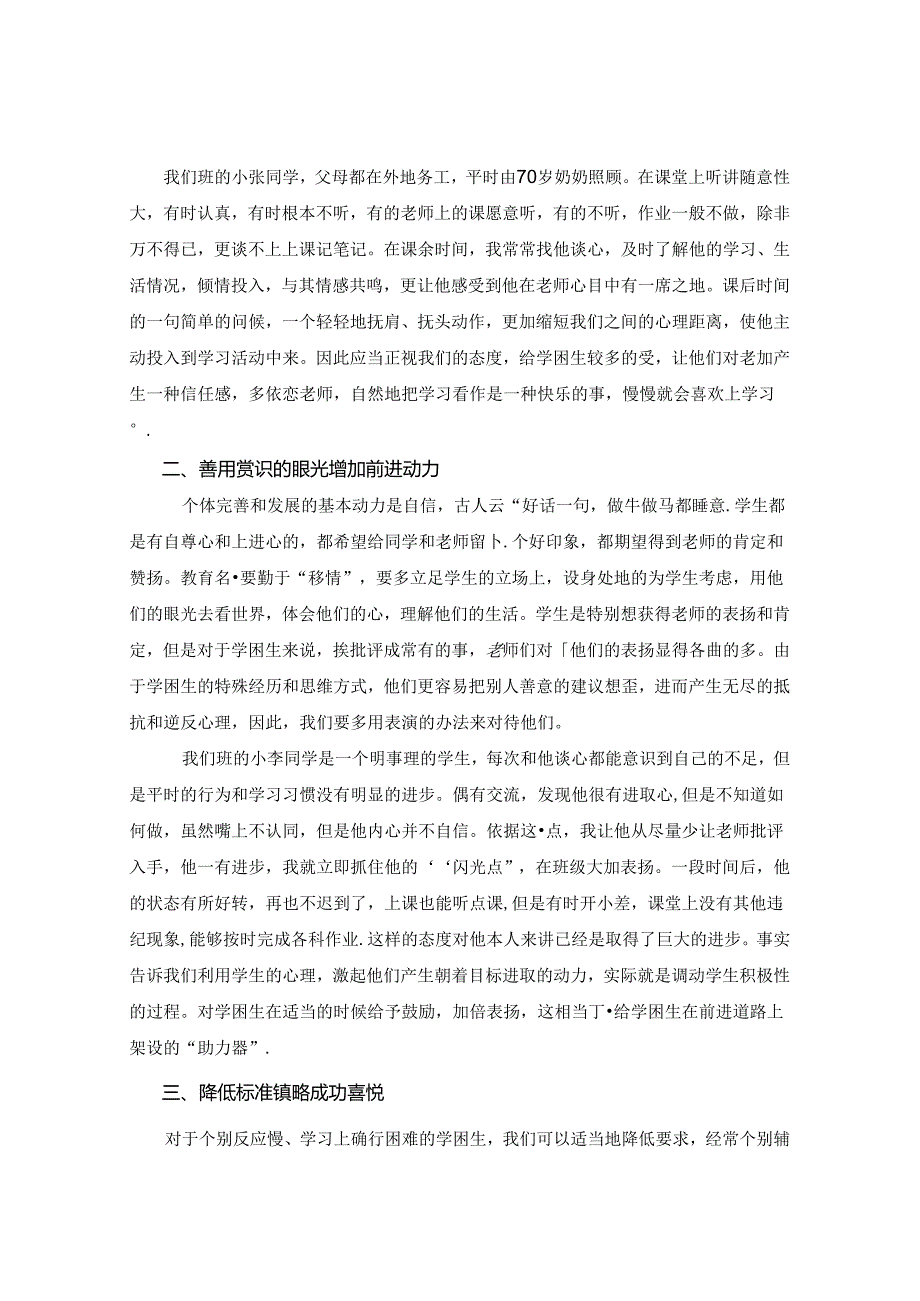 我们班的小张同学，父母都在外地务工，平时由70岁奶奶照顾。在课堂上听讲随意性大，有时认真，有时根本不听，有的老师上的课愿意听，有的不听，作业一般不做，除非万不得已，更谈不上上课记笔记。在课余时间，我常常找他谈心，及时了解他的学习、生活情况，倾情投入，与其情感共鸣，更让他感受到他在老师心目中有一席之地。课后时间的一句简单的问候，一个轻轻地抚肩、抚头动作，更加缩短我们之间的心理距离，使他主动投入到学习活动中来。因此应当正视我们的态度，给学困生较多的受，让他们对老加产生一种信任感，多依恋老师，自然地把学习看作是一种快乐的事，慢慢就会喜欢上学习。.

二、善用赏识的眼光增加前进动力

个体完善和发展的基本动力是自信，古人云“好话一句，做牛做马都睡意.学生都是有自尊心和上进心的，都希望给同学和老师留卜.个好印象，都期望得到老师的肯定和赞扬。教育名•要勤于“移情”，要多立足学生的立场上，设身处地的为学生考虑，用他们的眼光去看世界，体会他们的心，理解他们的生活。学生是特别想获得老师的表扬和肯定，但是对于学困生来说，挨批评成常有的事，老师们对「他们的表扬显得各曲的多。由于学困生的特殊经历和思维方式，他们更容易把别人善意的建议想歪，进而产生无尽的抵抗和逆反心理，因此，我们要多用表演的办法来对待他们。

我们班的小李同学是一个明事理的学生，每次和他谈心都能意识到自己的不足，但是平时的行为和学习习惯没有明显的进步。偶有交流，发现他很有进取心,但是不知道如何做，虽然嘴上不认同，但是他内心并不自信。依据这•点，我让他从尽量少让老师批评入手，他一有进步，我就立即抓住他的‘‘闪光点”，在班级大加表扬。一段时间后，他的状态有所好转，再也不迟到了，上课也能听点课,但是有时开小差，课堂上没有其他违纪现象,能够按时完成各科作业.这样的态度对他本人来讲已经是取得了巨大的进步。事实告诉我们利用学生的心理，激起他们产生朝着目标进取的动力，实际就是调动学生积极性的过程。对学困生在适当的时候给予鼓励，加倍表扬，这相当丁•给学困生在前进道路上架设的“助力器”.

三、降低标准镇略成功喜悦

对于个别反应慢、学习上确行困难的学困生，我们可以适当地降低要求，经常个别辅